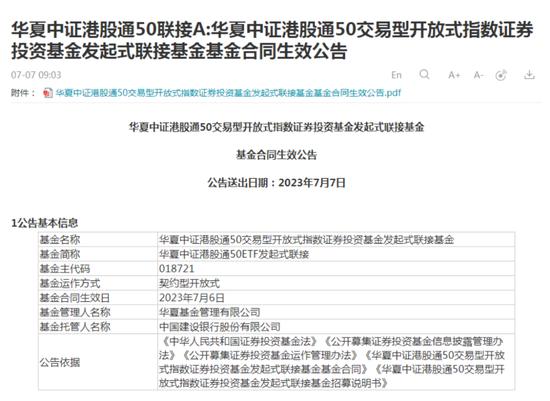 华夏中证港股通50联接A:华夏中证港股通50交易型开放式指数证券投资基金发起式联接基金基金合同生效公告

07-07 09:03

En A+ A-

附件： 华夏中证港股通50交易型开放式指数证券投资基金发起式联接基金基金合同生效公告.pdf

华夏中证港股通50交易型开放式指数证券投资基金发起式联接基金

基金合同生效公告

公告送出日期：2023年7月7日

1公告基本信息

| 基金名称 | 华夏中证港股通50交易型开放式指数证券投资基金发起式联接基金 |
|---|---|
| 基金简称 | 华夏中证港股通50ETF发起式联接 |
| 基金主代码 | 018721 |
| 基金运作方式 | 契约型开放式 |
| 基金合同生效日 | 2023年7月6日 |
| 基金管理人名称 | 华夏基金管理有限公司 |
| 基金托管人名称 | 中国建设银行股份有限公司 |
| 公告依据 | 《中华人民共和国证券投资基金法》《公开募集证券投资基金信息披露管理办法》《公开募集证券投资基金运作管理办法》《华夏中证港股通50交易型开放式指数证券投资基金发起式联接基金基金合同》《华夏中证港股通50交易型开放式指数证券投资基金发起式联接基金招募说明书》 |